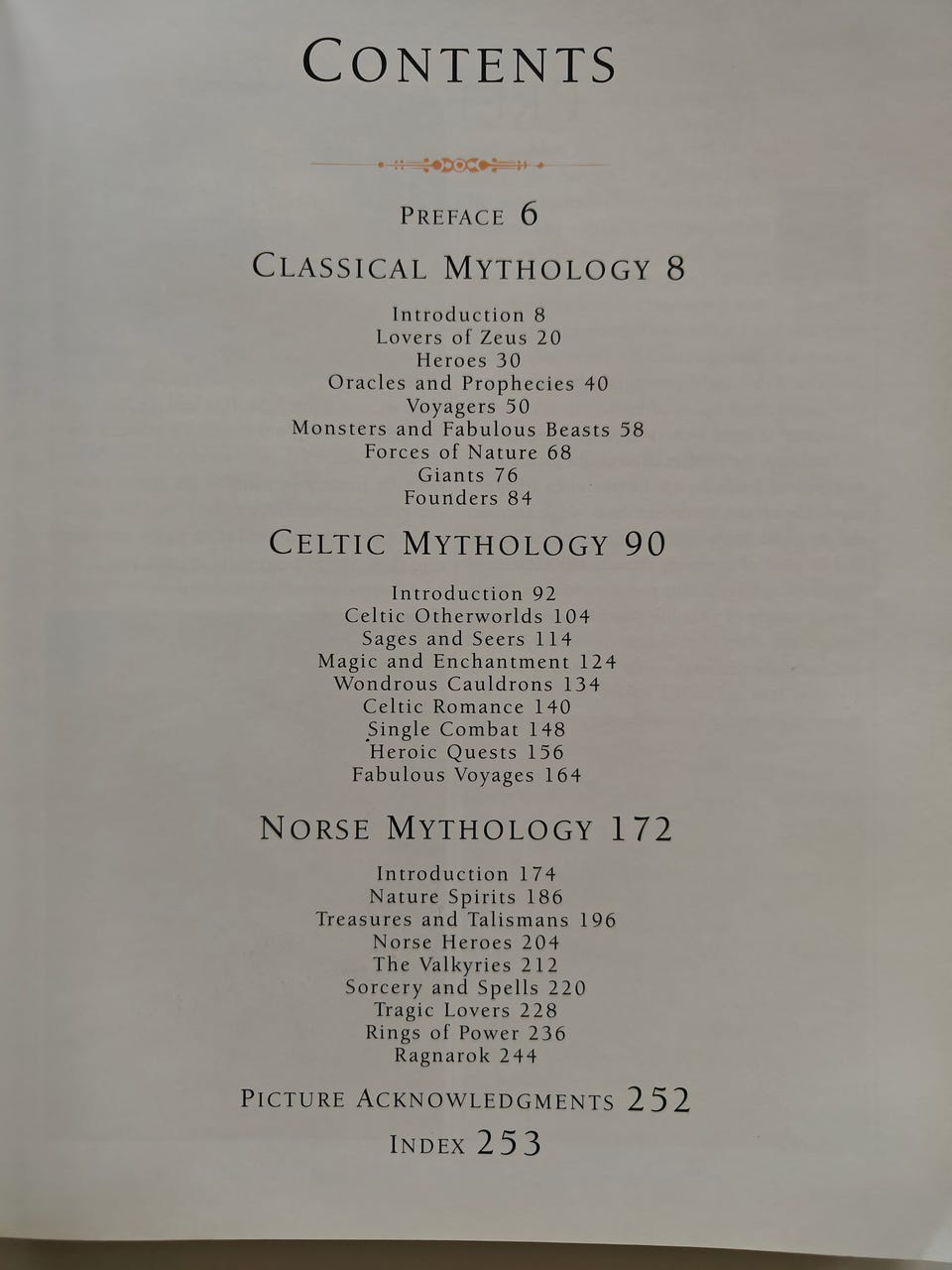 CONTENTS

PREFACE 6

CLASSICAL MYTHOLOGY 8

Introduction 8
Lovers of Zeus 20
Heroes 30
Oracles and Prophecies 40
Voyagers 50
Monsters and Fabulous Beasts 58
Forces of Nature 68
Giants 76
Founders 84

CELTIC MYTHOLOGY 90

Introduction 92
Celtic Otherworlds 104
Sages and Seers 114
Magic and Enchantment 124
Wondrous Cauldrons 134
Celtic Romance 140
Single Combat 148
Heroic Quests 156
Fabulous Voyages 164

NORSE MYTHOLOGY 172

Introduction 174
Nature Spirits 186
Treasures and Talismans 196
Norse Heroes 204
The Valkyries 212
Sorcery and Spells 220
Tragic Lovers 228
Rings of Power 236
Ragnarok 244

PICTURE ACKNOWLEDGMENTS 252

INDEX 253